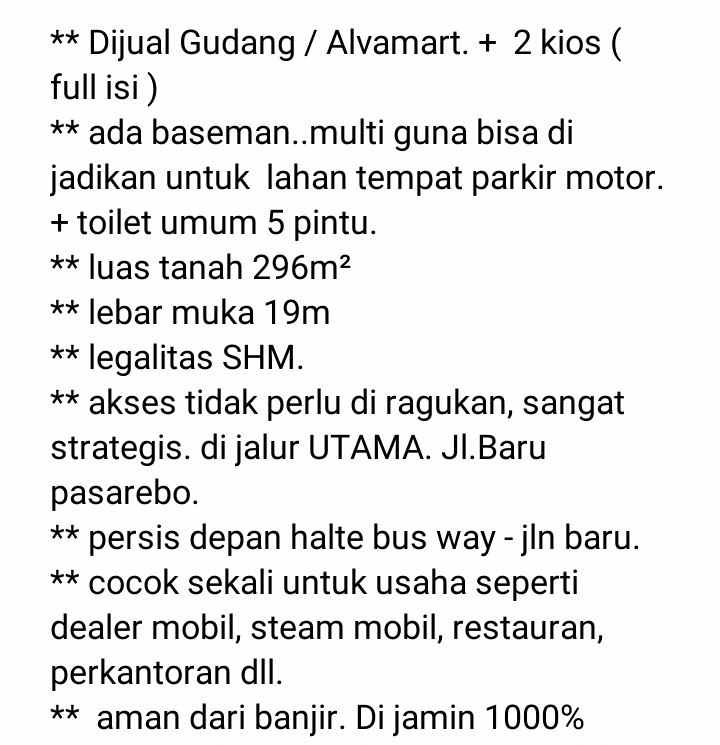 ** Dijual Gudang / Alvamart. + 2 kios ( full isi )
** ada baseman..multi guna bisa di jadikan untuk lahan tempat parkir motor. + toilet umum 5 pintu.
** luas tanah 296m²
** lebar muka 19m
** legalitas SHM.
** akses tidak perlu di ragukan, sangat strategis. di jalur UTAMA. Jl.Baru pasarebo.
** persis depan halte bus way - jln baru.
** cocok sekali untuk usaha seperti dealer mobil, steam mobil, restauran, perkantoran dll.
** aman dari banjir. Di jamin 1000%